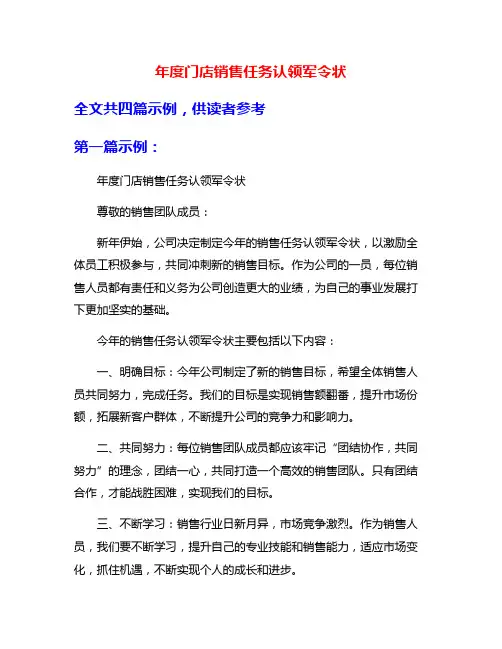 年度门店销售任务认领军令状

全文共四篇示例，供读者参考

第一篇示例：

年度门店销售任务认领军令状

尊敬的销售团队成员：

新年伊始，公司决定制定今年的销售任务认领军令状，以激励全体员工积极参与，共同冲刺新的销售目标。作为公司的一员，每位销售人员都有责任和义务为公司创造更大的业绩，为自己的事业发展打下更加坚实的基础。

今年的销售任务认领军令状主要包括以下内容：

一、明确目标：今年公司制定了新的销售目标，希望全体销售人员共同努力，完成任务。我们的目标是实现销售额翻番，提升市场份额，拓展新客户群体，不断提升公司的竞争力和影响力。

二、共同努力：每位销售团队成员都应该牢记“团结协作，共同努力”的理念，团结一心，共同打造一个高效的销售团队。只有团结合作，才能战胜困难，实现我们的目标。

三、不断学习：销售行业日新月异，市场竞争激烈。作为销售人员，我们要不断学习，提升自己的专业技能和销售能力，适应市场变化，抓住机遇，不断实现个人的成长和进步。